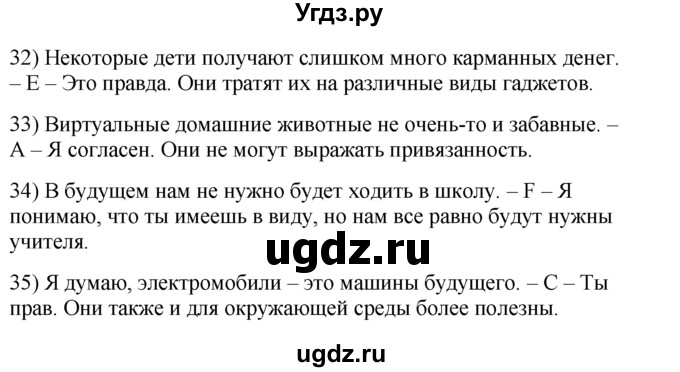 Угдз.ру

32) Некоторые дети получают слишком много карманных денег. – E – Это правда. Они тратят их на различные виды гаджетов.

33) Виртуальные домашние животные не очень-то и забавные. – A – Я согласен. Они не могут выражать привязанность.

34) В будущем нам не нужно будет ходить в школу. – F – Я понимаю, что ты имеешь в виду, но нам все равно будут нужны учителя.

ugdz.ru

35) Я думаю, электромобили – это машины будущего. – C – Ты прав. Они также и для окружающей среды более полезны.

ugdz.ru